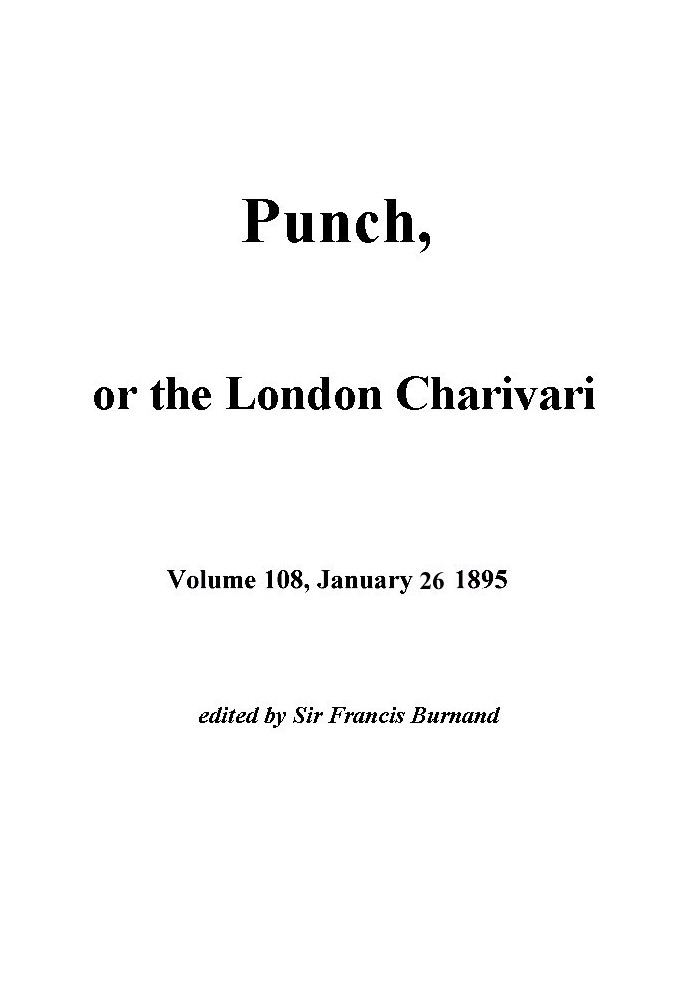 Punch,

or the London Charivari

Volume 108, January 26 1895

edited by Sir Francis Burnand